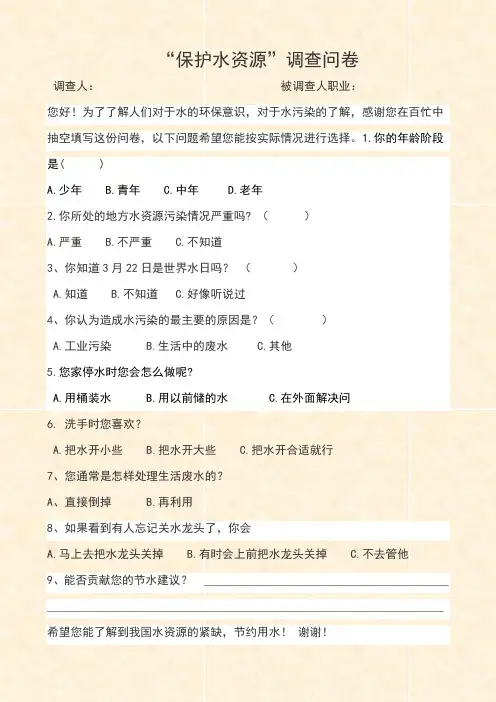 “保护水资源”调查问卷

调查人：　　　　　　　　　　　　被调查人职业：

您好！为了了解人们对于水的环保意识，对于水污染的了解，感谢您在百忙中抽空填写这份问卷，以下问题希望您能按实际情况进行选择。1.你的年龄阶段是（　　）

A.少年　B.青年　C.中年　D.老年

2.你所处的地方水资源污染情况严重吗？（　　）

A.严重　B.不严重　C.不知道

3、你知道3月22日是世界水日吗？（　　）

A.知道　B.不知道　C.好像听说过

4、你认为造成水污染的最主要的原因是？（　　）

A.工业污染　B.生活中的废水　C.其他

5.您家停水时您会怎么做呢？

A.用桶装水　B.用以前储的水　C.在外面解决问

6. 洗手时您喜欢？

A.把水开小些　B.把水开大些　C.把水开合适就行

7、您通常是怎样处理生活废水的？

A、直接倒掉　B.再利用

8、如果看到有人忘记关水龙头了，你会

A.马上去把水龙头关掉　B.有时会上前把水龙头关掉　C.不去管他

9、能否贡献您的节水建议？

希望您能了解到我国水资源的紧缺，节约用水！　谢谢！